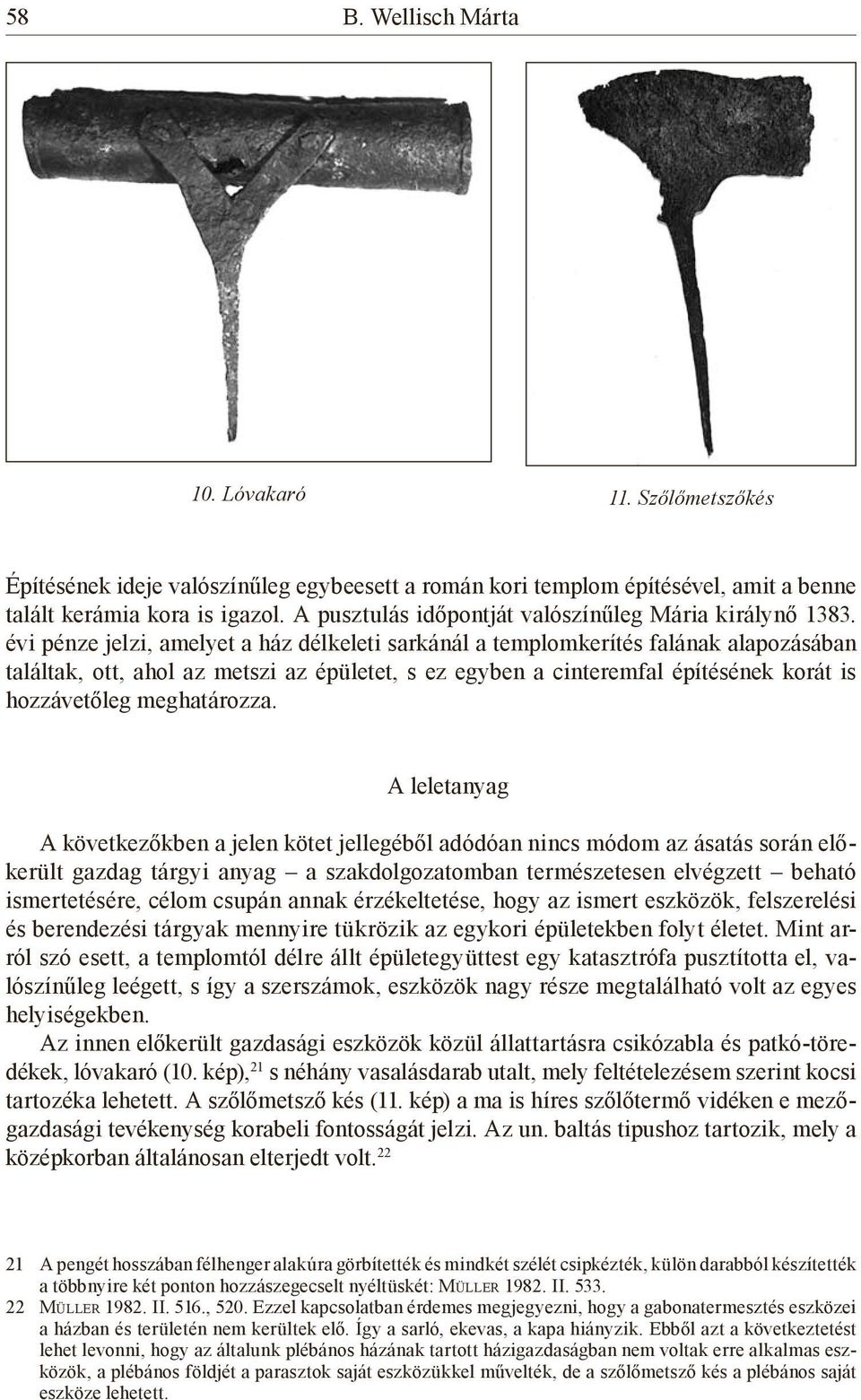 58 B. Wellisch Márta

10. Lóvakaró

11. Szőlőmetszőkés

Építésének ideje valószínűleg egybeesett a román kori templom építésével, amit a benne talált kerámia kora is igazol. A pusztulás időpontját valószínűleg Mária királynő 1383. évi pénze jelzi, amelyet a ház délkeleti sarkánál a templomkerítés falának alapozásában találtak, ott, ahol az metszi az épületet, s ez egyben a cinteremfal építésének korát is hozzávetőleg meghatározza.

A leletanyag

A következőkben a jelen kötet jellegéből adódóan nincs módom az ásatás során előkerült gazdag tárgyi anyag – a szakdolgozatomban természetesen elvégzett – beható ismertetésére, célom csupán annak érzékeltetése, hogy az ismert eszközök, felszerelési és berendezési tárgyak mennyire tükrözik az egykori épületekben folyt életet. Mint arról szó esett, a templomtól délre állt épületegyüttest egy katasztrófa pusztította el, valószínűleg leégett, s így a szerszámok, eszközök nagy része megtalálható volt az egyes helyiségekben.

Az innen előkerült gazdasági eszközök közül állattartásra csikózabla és patkó-töredékek, lóvakaró (10. kép),$^{21}$ s néhány vasalásdarab utalt, mely feltételezésem szerint kocsi tartozéka lehetett. A szőlőmetsző kés (11. kép) a ma is híres szőlőtermő vidéken e mezőgazdasági tevékenység korabeli fontosságát jelzi. Az un. baltás tipushoz tartozik, mely a középkorban általánosan elterjedt volt.$^{22}$

21 A pengét hosszában félhenger alakúra görbítették és mindkét szélét csipkézték, külön darabból készítették a többnyire két ponton hozzászegecselt nyéltüskét: Müller 1982. II. 533.

22 Müller 1982. II. 516., 520. Ezzel kapcsolatban érdemes megjegyezni, hogy a gabonatermesztés eszközei a házban és területén nem kerültek elő. Így a sarló, ekevas, a kapa hiányzik. Ebből azt a következtetést lehet levonni, hogy az általunk plébános házának tartott házigazdaságban nem voltak erre alkalmas eszközök, a plébános földjét a parasztok saját eszközükkel művelték, de a szőlőmetsző kés a plébános saját eszköze lehetett.